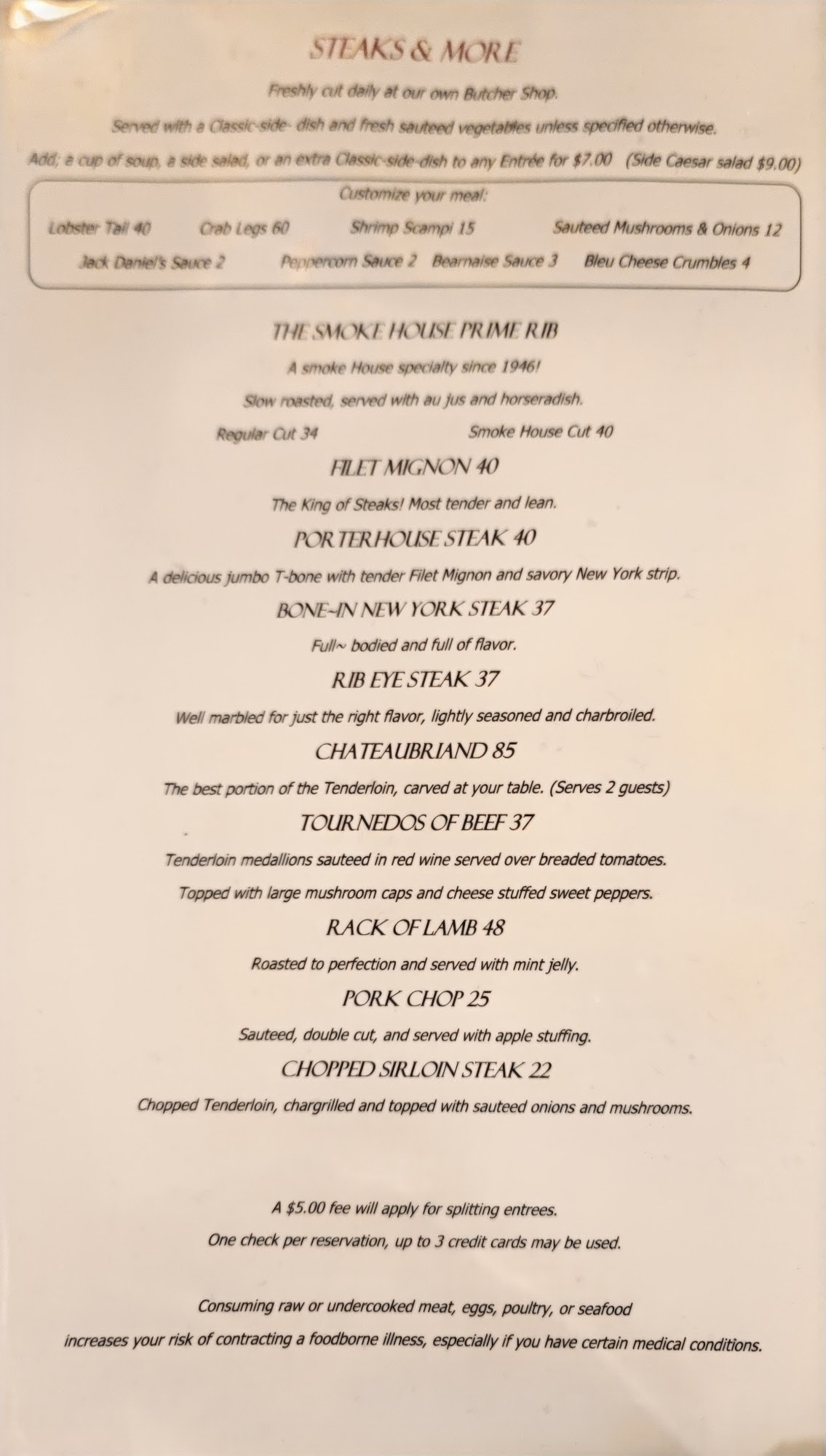 STEAKS & MORE

Freshly cut daily at our own Butcher Shop.

Served with a Classic-side- dish and fresh sauteed vegetables unless specified otherwise.

Add; a cup of soup, a side salad, or an extra Classic-side-dish to any Entrée for $7.00 (Side Caesar salad $9.00)

Customize your meal:

Lobster Tail 40 Crab Legs 60 Shrimp Scampi 15 Sauteed Mushrooms & Onions 12

Jack Daniel's Sauce 2 Peppercorn Sauce 2 Bearnaise Sauce 3 Bleu Cheese Crumbles 4

THE SMOKE HOUSE PRIME RIB

A smoke House specialty since 1946!

Slow roasted, served with au jus and horseradish.

Regular Cut 34 Smoke House Cut 40

FILET MIGNON 40

The King of Steaks! Most tender and lean.

PORTERHOUSE STEAK 40

A delicious jumbo T-bone with tender Filet Mignon and savory New York strip.

BONE~IN NEW YORK STEAK 37

Full~ bodied and full of flavor.

RIB EYE STEAK 37

Well marbled for just the right flavor, lightly seasoned and charbroiled.

CHATEAUBRIAND 85

The best portion of the Tenderloin, carved at your table. (Serves 2 guests)

TOURNEDOS OF BEEF 37

Tenderloin medallions sauteed in red wine served over breaded tomatoes.

Topped with large mushroom caps and cheese stuffed sweet peppers.

RACK OF LAMB 48

Roasted to perfection and served with mint jelly.

PORK CHOP 25

Sauteed, double cut, and served with apple stuffing.

CHOPPED SIRLOIN STEAK 22

Chopped Tenderloin, chargrilled and topped with sauteed onions and mushrooms.

A $5.00 fee will apply for splitting entrees.

One check per reservation, up to 3 credit cards may be used.

Consuming raw or undercooked meat, eggs, poultry, or seafood increases your risk of contracting a foodborne illness, especially if you have certain medical conditions.